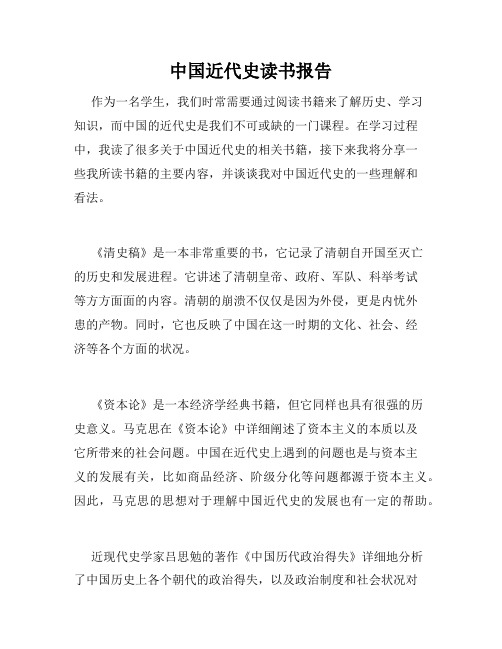 中国近代史读书报告

作为一名学生，我们时常需要通过阅读书籍来了解历史、学习知识，而中国的近代史是我们不可或缺的一门课程。在学习过程中，我读了很多关于中国近代史的相关书籍，接下来我将分享一些我所读书籍的主要内容，并谈谈我对中国近代史的一些理解和看法。

《清史稿》是一本非常重要的书，它记录了清朝自开国至灭亡的历史和发展进程。它讲述了清朝皇帝、政府、军队、科举考试等方方面面的内容。清朝的崩溃不仅仅是因为外侵，更是内忧外患的产物。同时，它也反映了中国在这一时期的文化、社会、经济等各个方面的状况。

《资本论》是一本经济学经典书籍，但它同样也具有很强的历史意义。马克思在《资本论》中详细阐述了资本主义的本质以及它所带来的社会问题。中国在近代史上遇到的问题也是与资本主义的发展有关，比如商品经济、阶级分化等问题都源于资本主义。因此，马克思的思想对于理解中国近代史的发展也有一定的帮助。

近现代史学家吕思勉的著作《中国历代政治得失》详细地分析了中国历史上各个朝代的政治得失，以及政治制度和社会状况对